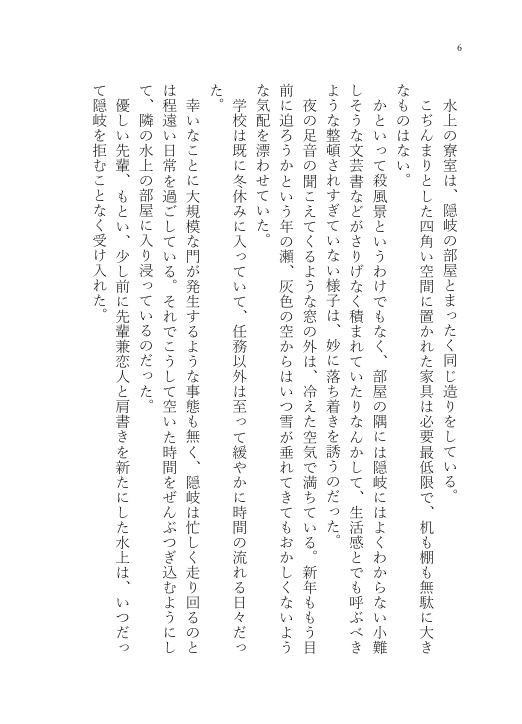 6

水上の寮室は、隠岐の部屋とまったく同じ造りをしている。

こぢんまりとした四角い空間に置かれた家具は必要最低限で、机も棚も無駄に大きなものはない。

かといって殺風景というわけでもなく、部屋の隅には隠岐にはよくわからない小難しそうな文芸書などがさりげなく積まれていたりなんかして、生活感とでも呼ぶべきような整頓されすぎていない様子は、妙に落ち着きを誘うのだった。

夜の足音の聞こえてくるような窓の外は、冷えた空気で満ちている。新年ももう目前に迫ろうかという年の瀬、灰色の空からはいつ雪が垂れてきてもおかしくないような気配を漂わせていた。

学校は既に冬休みに入っていて、任務以外は至って緩やかに時間の流れる日々だった。

幸いなことに大規模な門が発生するような事態も無く、隠岐は忙しく走り回るのとは程遠い日常を過ごしている。それでこうして空いた時間をぜんぶつぎ込むようにして、隣の水上の部屋に入り浸っているのだった。

優しい先輩、もとい、少し前に先輩兼恋人と肩書きを新たにした水上は、いつだって隠岐を拒むことなく受け入れた。